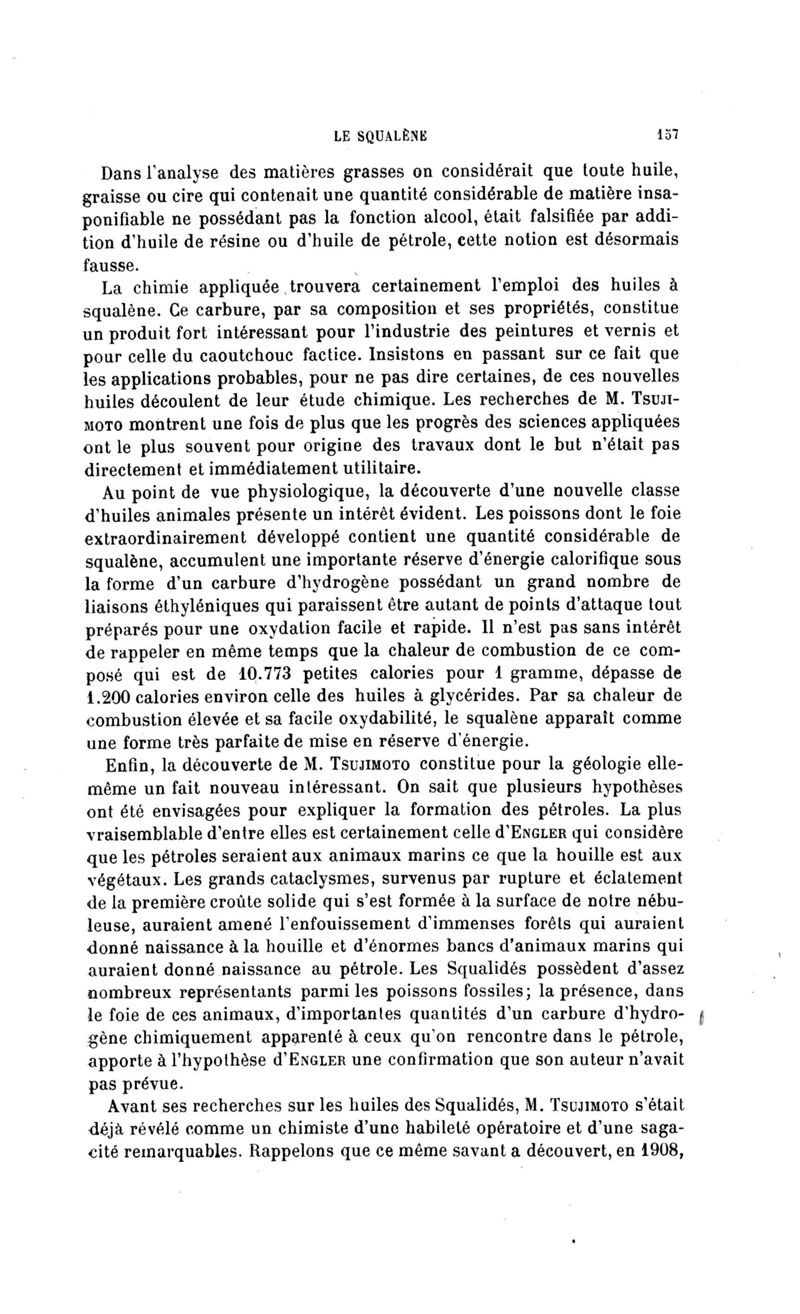 LE SQUALÈNE 157

Dans l'analyse des matières grasses on considérait que toute huile, graisse ou cire qui contenait une quantité considérable de matière insaponifiable ne possédant pas la fonction alcool, était falsifiée par addition d'huile de résine ou d'huile de pétrole, cette notion est désormais fausse.

La chimie appliquée trouvera certainement l'emploi des huiles à squalène. Ce carbure, par sa composition et ses propriétés, constitue un produit fort intéressant pour l'industrie des peintures et vernis et pour celle du caoutchouc factice. Insistons en passant sur ce fait que les applications probables, pour ne pas dire certaines, de ces nouvelles huiles découlent de leur étude chimique. Les recherches de M. Tsujimoto montrent une fois de plus que les progrès des sciences appliquées ont le plus souvent pour origine des travaux dont le but n'était pas directement et immédiatement utilitaire.

Au point de vue physiologique, la découverte d'une nouvelle classe d'huiles animales présente un intérêt évident. Les poissons dont le foie extraordinairement développé contient une quantité considérable de squalène, accumulent une importante réserve d'énergie calorifique sous la forme d'un carbure d'hydrogène possédant un grand nombre de liaisons éthyléniques qui paraissent être autant de points d'attaque tout préparés pour une oxydation facile et rapide. Il n'est pas sans intérêt de rappeler en même temps que la chaleur de combustion de ce composé qui est de 10.773 petites calories pour 1 gramme, dépasse de 1.200 calories environ celle des huiles à glycérides. Par sa chaleur de combustion élevée et sa facile oxydabilité, le squalène apparaît comme une forme très parfaite de mise en réserve d'énergie.

Enfin, la découverte de M. Tsujimoto constitue pour la géologie elle-même un fait nouveau intéressant. On sait que plusieurs hypothèses ont été envisagées pour expliquer la formation des pétroles. La plus vraisemblable d'entre elles est certainement celle d'Engler qui considère que les pétroles seraient aux animaux marins ce que la houille est aux végétaux. Les grands cataclysmes, survenus par rupture et éclatement de la première croûte solide qui s'est formée à la surface de notre nébuleuse, auraient amené l'enfouissement d'immenses forêts qui auraient donné naissance à la houille et d'énormes bancs d'animaux marins qui auraient donné naissance au pétrole. Les Squalidés possèdent d'assez nombreux représentants parmi les poissons fossiles; la présence, dans le foie de ces animaux, d'importantes quantités d'un carbure d'hydrogène chimiquement apparenté à ceux qu'on rencontre dans le pétrole, apporte à l'hypothèse d'Engler une confirmation que son auteur n'avait pas prévue.

Avant ses recherches sur les huiles des Squalidés, M. Tsujimoto s'était déjà révélé comme un chimiste d'une habileté opératoire et d'une sagacité remarquables. Rappelons que ce même savant a découvert, en 1908,